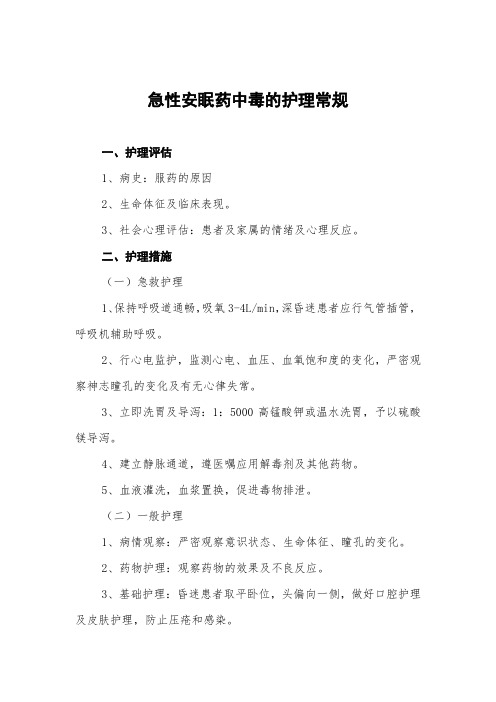 急性安眠药中毒的护理常规

一、护理评估

1、病史：服药的原因

2、生命体征及临床表现。

3、社会心理评估：患者及家属的情绪及心理反应。

二、护理措施

（一）急救护理

1、保持呼吸道通畅，吸氧 3-4L/min，深昏迷患者应行气管插管，呼吸机辅助呼吸。

2、行心电监护，监测心电、血压、血氧饱和度的变化，严密观察神志瞳孔的变化及有无心律失常。

3、立即洗胃及导泻：1：5000 高锰酸钾或温水洗胃，予以硫酸镁导泻。

4、建立静脉通道，遵医嘱应用解毒剂及其他药物。

5、血液灌洗，血浆置换，促进毒物排泄。

（二）一般护理

1、病情观察：严密观察意识状态、生命体征、瞳孔的变化。

2、药物护理：观察药物的效果及不良反应。

3、基础护理：昏迷患者取平卧位，头偏向一侧，做好口腔护理及皮肤护理，防止压疮和感染。